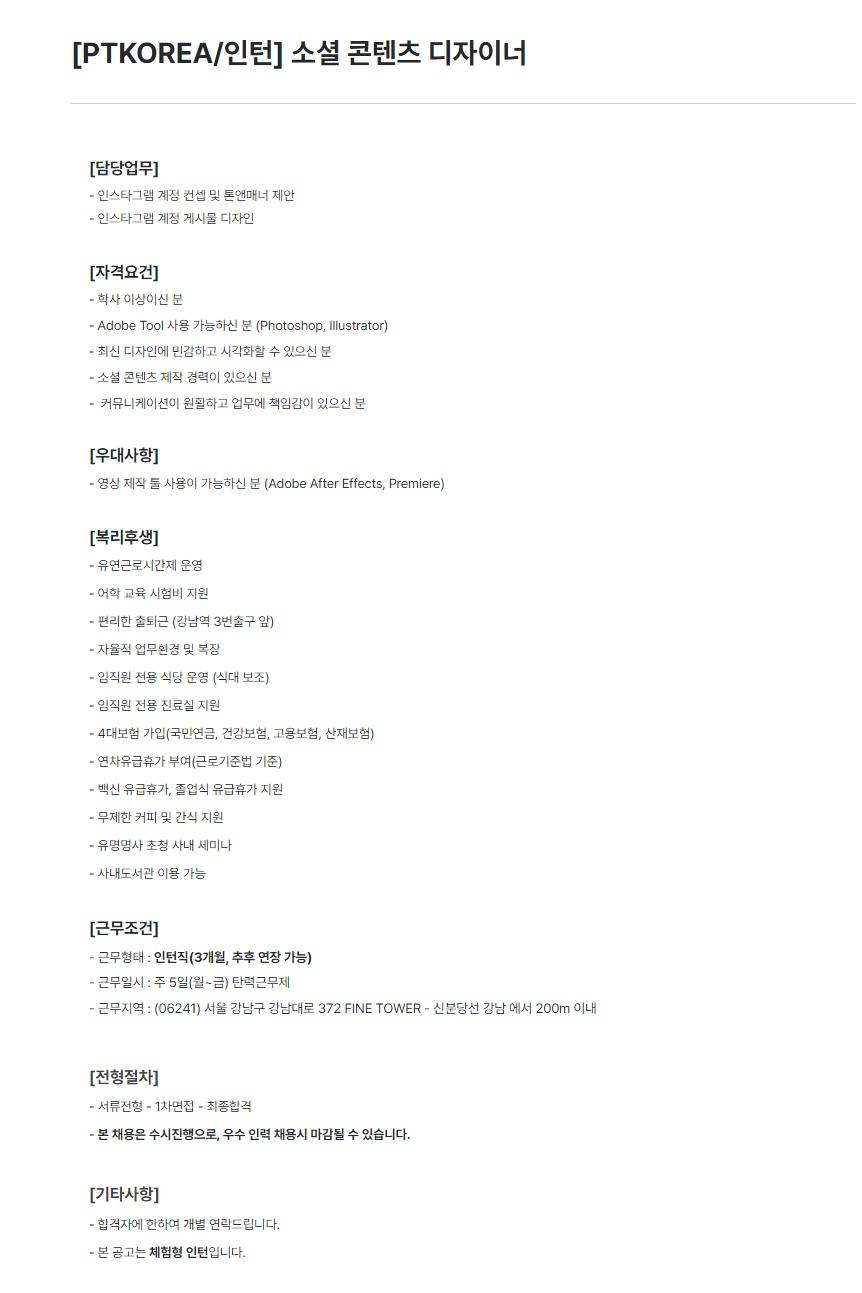 [PTKOREA/인턴] 소셜 콘텐츠 디자이너

[담당업무]
- 인스타그램 계정 컨셉 및 톤앤매너 제안
- 인스타그램 계정 게시물 디자인

[자격요건]
- 학사 이상이신 분
- Adobe Tool 사용 가능하신 분 (Photoshop, Illustrator)
- 최신 디자인에 민감하고 시각화할 수 있으신 분
- 소셜 콘텐츠 제작 경력이 있으신 분
- 커뮤니케이션이 원활하고 업무에 책임감이 있으신 분

[우대사항]
- 영상 제작 툴 사용이 가능하신 분 (Adobe After Effects, Premiere)

[복리후생]
- 유연근로시간제 운영
- 어학 교육 시험비 지원
- 편리한 출퇴근 (강남역 3번출구 앞)
- 자율적 업무환경 및 복장
- 임직원 전용 식당 운영 (식대 보조)
- 임직원 전용 진료실 지원
- 4대보험 가입(국민연금, 건강보험, 고용보험, 산재보험)
- 연차유급휴가 부여(근로기준법 기준)
- 백신 유급휴가, 졸업식 유급휴가 지원
- 무제한 커피 및 간식 지원
- 유명명사 초청 사내 세미나
- 사내도서관 이용 가능

[근무조건]
- 근무형태 : 인턴직(3개월, 추후 연장 가능)
- 근무일시 : 주 5일(월~금) 탄력근무제
- 근무지역 : (06241) 서울 강남구 강남대로 372 FINE TOWER - 신분당선 강남 에서 200m 이내

[전형절차]
- 서류전형 - 1차면접 - 최종합격
- 본 채용은 수시진행으로, 우수 인력 채용시 마감될 수 있습니다.

[기타사항]
- 합격자에 한하여 개별 연락드립니다.
- 본 공고는 체험형 인턴입니다.